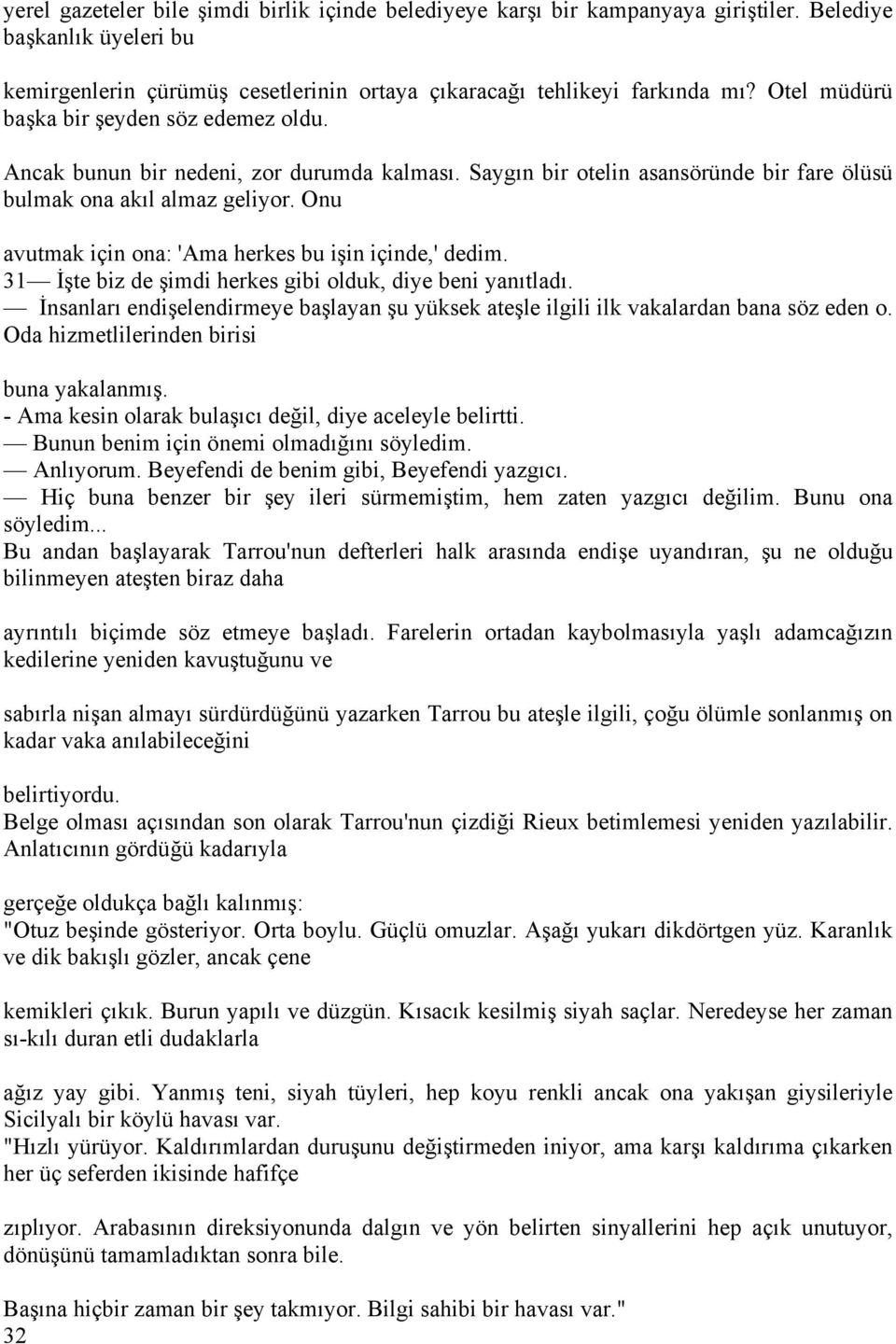 yerel gazeteler bile şimdi birlik içinde belediyeye karşı bir kampanyaya giriştiler. Belediye başkanlık üyeleri bu

kemirgenlerin çürümüş cesetlerinin ortaya çıkaracağı tehlikeyi farkında mı? Otel müdürü başka bir şeyden söz edemez oldu.

Ancak bunun bir nedeni, zor durumda kalması. Saygın bir otelin asansöründe bir fare ölüsü bulmak ona akıl almaz geliyor. Onu

avutmak için ona: 'Ama herkes bu işin içinde,' dedim.
31— İşte biz de şimdi herkes gibi olduk, diye beni yanıtladı.
— İnsanları endişelendirmeye başlayan şu yüksek ateşle ilgili ilk vakalardan bana söz eden o. Oda hizmetlilerinden birisi

buna yakalanmış.
- Ama kesin olarak bulaşıcı değil, diye aceleyle belirtti.
— Bunun benim için önemi olmadığını söyledim.
— Anlıyorum. Beyefendi de benim gibi, Beyefendi yazgıcı.
— Hiç buna benzer bir şey ileri sürmemiştim, hem zaten yazgıcı değilim. Bunu ona söyledim...
Bu andan başlayarak Tarrou'nun defterleri halk arasında endişe uyandıran, şu ne olduğu bilinmeyen ateşten biraz daha

ayrıntılı biçimde söz etmeye başladı. Farelerin ortadan kaybolmasıyla yaşlı adamcağızın kedilerine yeniden kavuştuğunu ve

sabırla nişan almayı sürdürdüğünü yazarken Tarrou bu ateşle ilgili, çoğu ölümle sonlanmış on kadar vaka anılabileceğini

belirtiyordu.
Belge olması açısından son olarak Tarrou'nun çizdiği Rieux betimlemesi yeniden yazılabilir. Anlatıcının gördüğü kadarıyla

gerçeğe oldukça bağlı kalınmış:
"Otuz beşinde gösteriyor. Orta boylu. Güçlü omuzlar. Aşağı yukarı dikdörtgen yüz. Karanlık ve dik bakışlı gözler, ancak çene

kemikleri çıkık. Burun yapılı ve düzgün. Kısacık kesilmiş siyah saçlar. Neredeyse her zaman sı-kılı duran etli dudaklarla

ağız yay gibi. Yanmış teni, siyah tüyleri, hep koyu renkli ancak ona yakışan giysileriyle Sicilyalı bir köylü havası var.
"Hızlı yürüyor. Kaldırımlardan duruşunu değiştirmeden iniyor, ama karşı kaldırıma çıkarken her üç seferden ikisinde hafifçe

zıplıyor. Arabasının direksiyonunda dalgın ve yön belirten sinyallerini hep açık unutuyor, dönüşünü tamamladıktan sonra bile.

Başına hiçbir zaman bir şey takmıyor. Bilgi sahibi bir havası var."
32